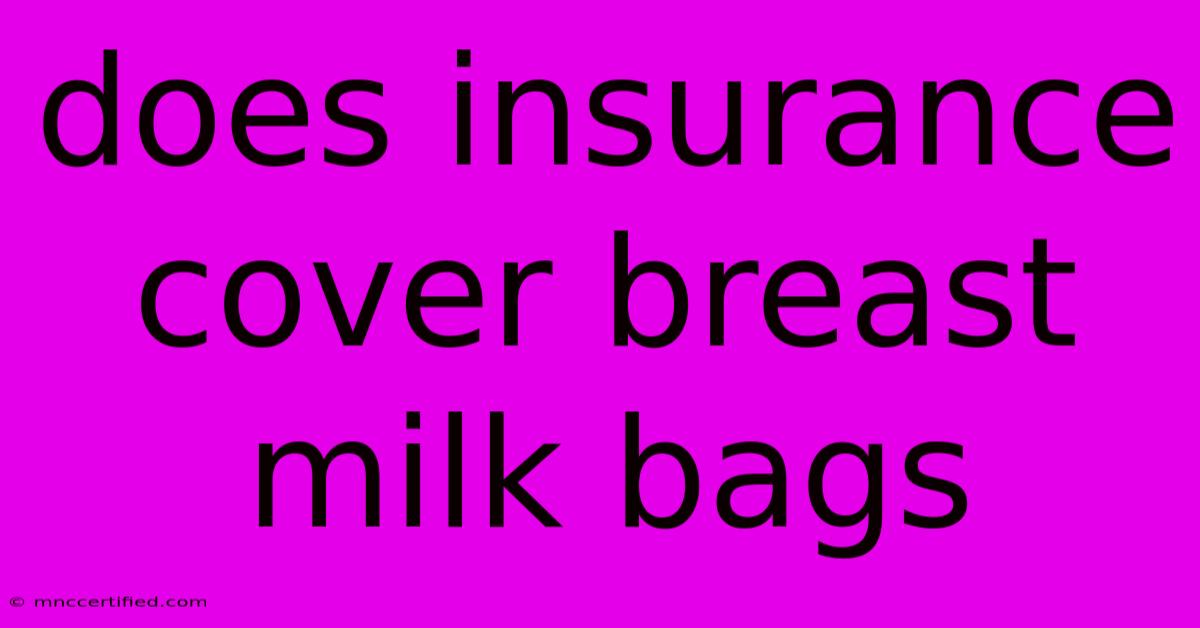 does insurance cover breast milk bags

© mnccertified.com